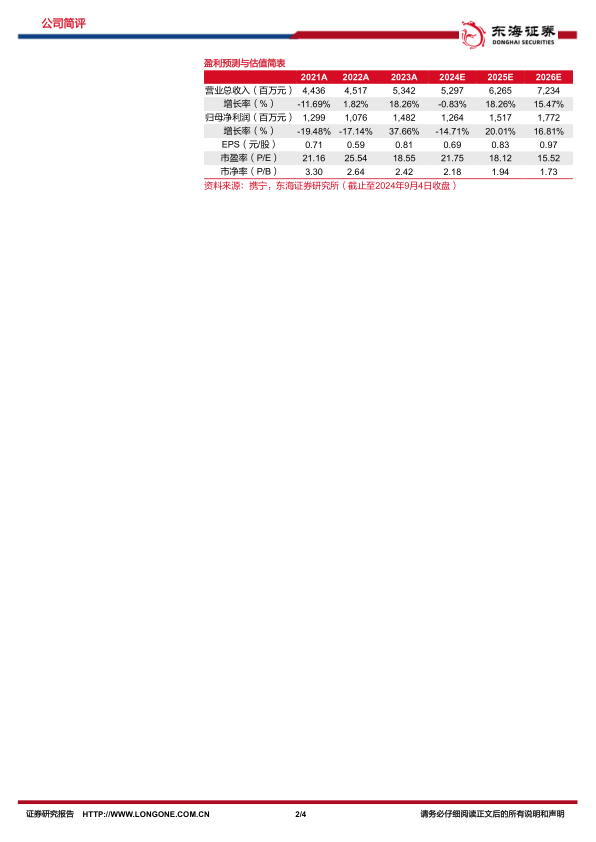 公司简评

东海证券
DONGHAI SECURITIES

盈利预测与估值简表

|  | 2021A | 2022A | 2023A | 2024E | 2025E | 2026E |
|---|---|---|---|---|---|---|
| 营业总收入（百万元） | 4,436 | 4,517 | 5,342 | 5,297 | 6,265 | 7,234 |
| 增长率（%） | -11.69% | 1.82% | 18.26% | -0.83% | 18.26% | 15.47% |
| 归母净利润（百万元） | 1,299 | 1,076 | 1,482 | 1,264 | 1,517 | 1,772 |
| 增长率（%） | -19.48% | -17.14% | 37.66% | -14.71% | 20.01% | 16.81% |
| EPS（元/股） | 0.71 | 0.59 | 0.81 | 0.69 | 0.83 | 0.97 |
| 市盈率（P/E） | 21.16 | 25.54 | 18.55 | 21.75 | 18.12 | 15.52 |
| 市净率（P/B） | 3.30 | 2.64 | 2.42 | 2.18 | 1.94 | 1.73 |

资料来源：携宁，东海证券研究所（截止至2024年9月4日收盘）

证券研究报告 HTTP://WWW.LONGONE.COM.CN 2/4 请务必仔细阅读正文后的所有说明和声明